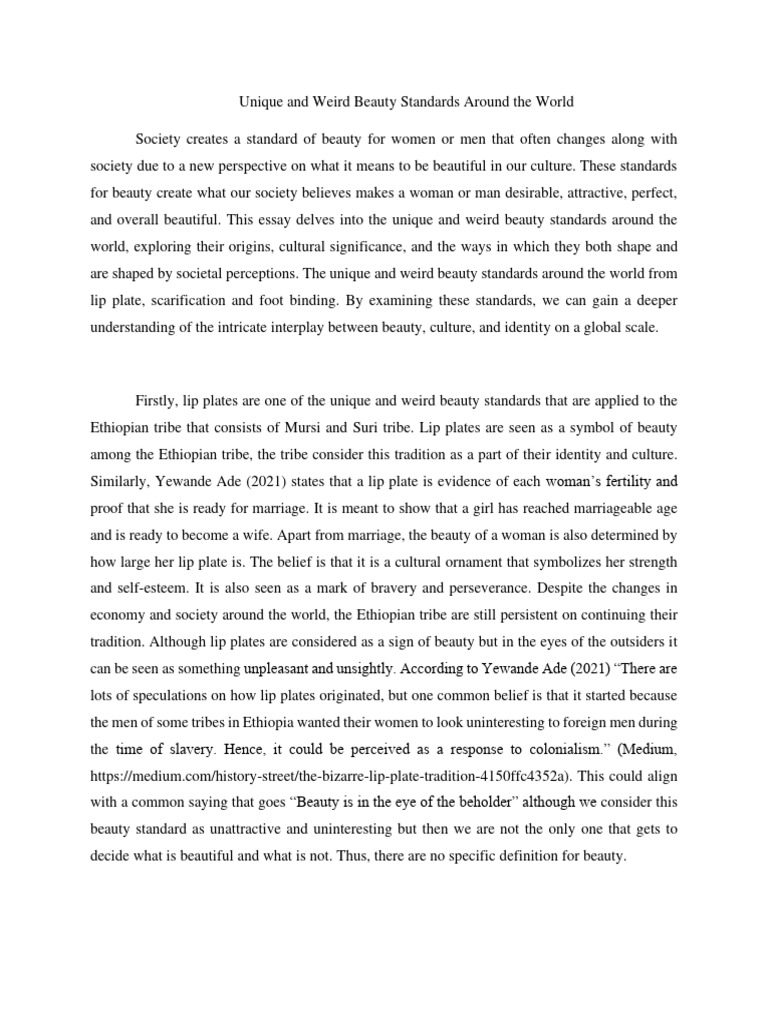 Unique and Weird Beauty Standards Around the World

Society creates a standard of beauty for women or men that often changes along with society due to a new perspective on what it means to be beautiful in our culture. These standards for beauty create what our society believes makes a woman or man desirable, attractive, perfect, and overall beautiful. This essay delves into the unique and weird beauty standards around the world, exploring their origins, cultural significance, and the ways in which they both shape and are shaped by societal perceptions. The unique and weird beauty standards around the world from lip plate, scarification and foot binding. By examining these standards, we can gain a deeper understanding of the intricate interplay between beauty, culture, and identity on a global scale.

Firstly, lip plates are one of the unique and weird beauty standards that are applied to the Ethiopian tribe that consists of Mursi and Suri tribe. Lip plates are seen as a symbol of beauty among the Ethiopian tribe, the tribe consider this tradition as a part of their identity and culture. Similarly, Yewande Ade (2021) states that a lip plate is evidence of each woman's fertility and proof that she is ready for marriage. It is meant to show that a girl has reached marriageable age and is ready to become a wife. Apart from marriage, the beauty of a woman is also determined by how large her lip plate is. The belief is that it is a cultural ornament that symbolizes her strength and self-esteem. It is also seen as a mark of bravery and perseverance. Despite the changes in economy and society around the world, the Ethiopian tribe are still persistent on continuing their tradition. Although lip plates are considered as a sign of beauty but in the eyes of the outsiders it can be seen as something unpleasant and unsightly. According to Yewande Ade (2021) "There are lots of speculations on how lip plates originated, but one common belief is that it started because the men of some tribes in Ethiopia wanted their women to look uninteresting to foreign men during the time of slavery. Hence, it could be perceived as a response to colonialism." (Medium, https://medium.com/history-street/the-bizarre-lip-plate-tradition-4150ffc4352a). This could align with a common saying that goes "Beauty is in the eye of the beholder" although we consider this beauty standard as unattractive and uninteresting but then we are not the only one that gets to decide what is beautiful and what is not. Thus, there are no specific definition for beauty.